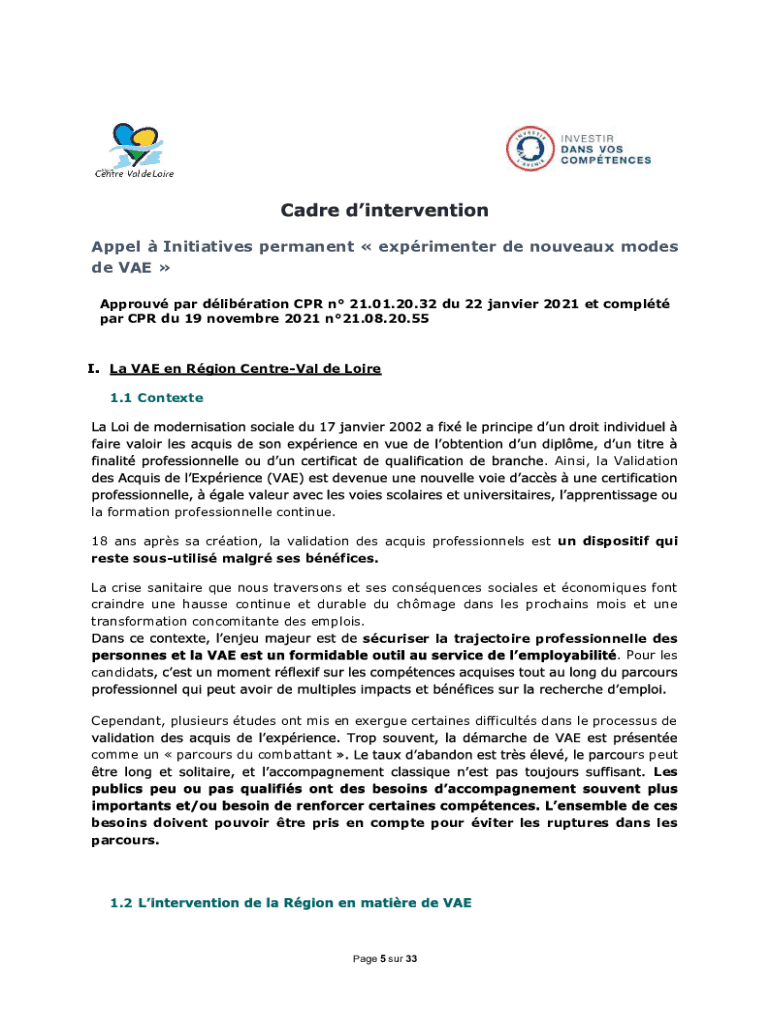 Centre Val de Loire

INVESTIR DANS VOS COMPÉTENCES

Cadre d'intervention

Appel à Initiatives permanent « expérimenter de nouveaux modes de VAE »

Approuvé par délibération CPR n° 21.01.20.32 du 22 janvier 2021 et complété par CPR du 19 novembre 2021 n°21.08.20.55

I. La VAE en Région Centre-Val de Loire

1.1 Contexte

La Loi de modernisation sociale du 17 janvier 2002 a fixé le principe d'un droit individuel à faire valoir les acquis de son expérience en vue de l'obtention d'un diplôme, d'un titre à finalité professionnelle ou d'un certificat de qualification de branche. Ainsi, la Validation des Acquis de l'Expérience (VAE) est devenue une nouvelle voie d'accès à une certification professionnelle, à égale valeur avec les voies scolaires et universitaires, l'apprentissage ou la formation professionnelle continue.

18 ans après sa création, la validation des acquis professionnels est un dispositif qui reste sous-utilisé malgré ses bénéfices.

La crise sanitaire que nous traversons et ses conséquences sociales et économiques font craindre une hausse continue et durable du chômage dans les prochains mois et une transformation concomitante des emplois.
Dans ce contexte, l'enjeu majeur est de sécuriser la trajectoire professionnelle des personnes et la VAE est un formidable outil au service de l'employabilité. Pour les candidats, c'est un moment réflexif sur les compétences acquises tout au long du parcours professionnel qui peut avoir de multiples impacts et bénéfices sur la recherche d'emploi.

Cependant, plusieurs études ont mis en exergue certaines difficultés dans le processus de validation des acquis de l'expérience. Trop souvent, la démarche de VAE est présentée comme un « parcours du combattant ». Le taux d'abandon est très élevé, le parcours peut être long et solitaire, et l'accompagnement classique n'est pas toujours suffisant. Les publics peu ou pas qualifiés ont des besoins d'accompagnement souvent plus importants et/ou besoin de renforcer certaines compétences. L'ensemble de ces besoins doivent pouvoir être pris en compte pour éviter les ruptures dans les parcours.

1.2 L'intervention de la Région en matière de VAE

Page 5 sur 33